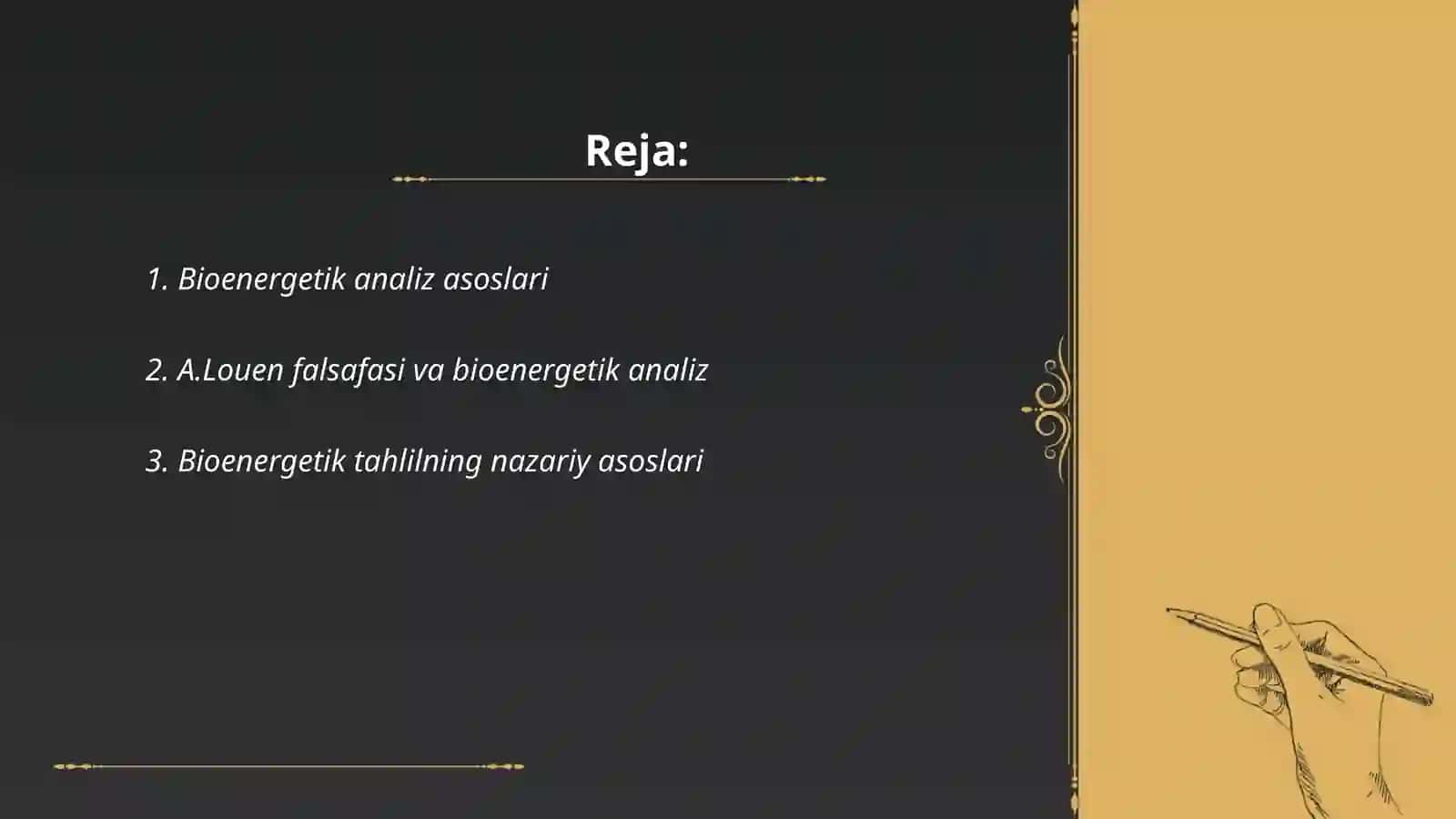 Reja:

1. Bioenergetik analiz asoslari

2. A.Louen falsafasi va bioenergetik analiz

3. Bioenergetik tahlilning nazariy asoslari